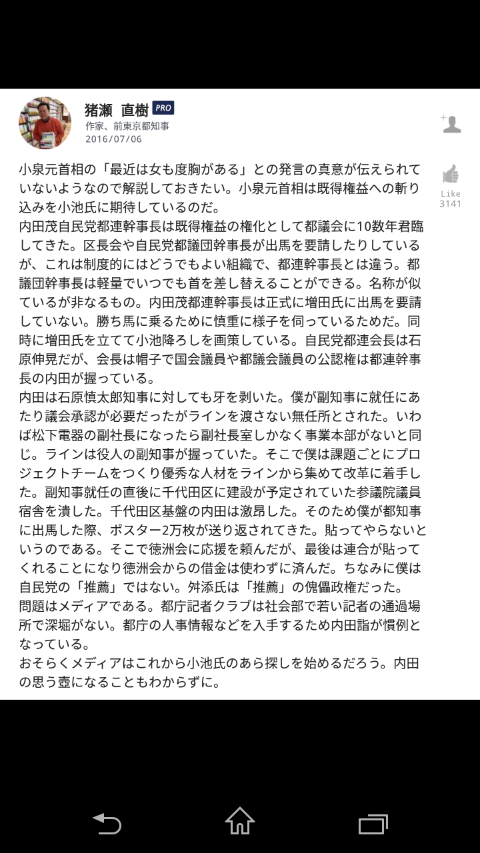 猪瀬 直樹 PRO
作家、前東京都知事
2016/07/06

Like
3141

小泉元首相の「最近は女も度胸がある」との発言の真意が伝えられていないようなので解説しておきたい。小泉元首相は既得権益への斬り込みを小池氏に期待しているのだ。
内田茂自民党都連幹事長は既得権益の権化として都議会に10数年君臨してきた。区長会や自民党都議団幹事長が出馬を要請したりしているが、これは制度的にはどうでもよい組織で、都連幹事長とは違う。都議団幹事長は軽量でいつでも首を差し替えることができる。名称が似ているが非なるもの。内田茂都連幹事長は正式に増田氏に出馬を要請していない。勝ち馬に乗るために慎重に様子を伺っているためだ。同時に増田氏を立てて小池降ろしを画策している。自民党都連会長は石原伸晃だが、会長は帽子で国会議員や都議会議員の公認権は都連幹事長の内田が握っている。
内田は石原慎太郎知事に対しても牙を剥いた。僕が副知事に就任にあたり議会承認が必要だったがラインを渡さない無任所とされた。いわば松下電器の副社長になったら副社長室しかなく事業本部がないと同じ。ラインは役人の副知事が握っていた。そこで僕は課題ごとにプロジェクトチームをつくり優秀な人材をラインから集めて改革に着手した。副知事就任の直後に千代田区に建設が予定されていた参議院議員宿舎を潰した。千代田区基盤の内田は激昂した。そのため僕が都知事に出馬した際、ポスター2万枚が送り返されてきた。貼ってやらないというのである。そこで徳洲会に応援を頼んだが、最後は連合が貼ってくれることになり徳洲会からの借金は使わずに済んだ。ちなみに僕は自民党の「推薦」ではない。舛添氏は「推薦」の傀儡政権だった。
問題はメディアである。都庁記者クラブは社会部で若い記者の通過場所で深堀がない。都庁の人事情報などを入手するため内田詣が慣例となっている。
おそらくメディアはこれから小池氏のあら探しを始めるだろう。内田の思う壺になることもわからずに。